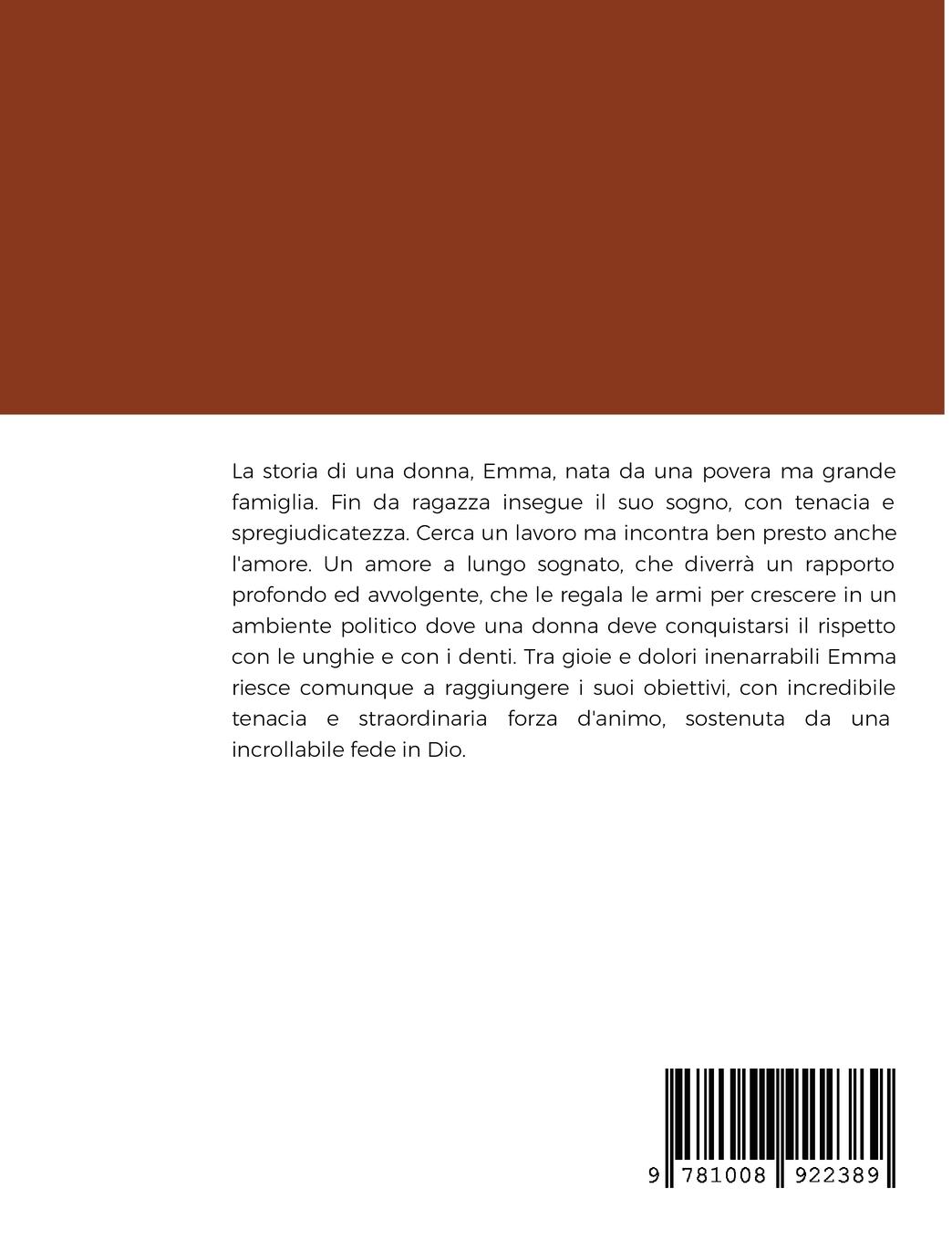 La storia di una donna, Emma, nata da una povera ma grande famiglia. Fin da ragazza insegue il suo sogno, con tenacia e spregiudicatezza. Cerca un lavoro ma incontra ben presto anche l'amore. Un amore a lungo sognato, che diverrà un rapporto profondo ed avvolgente, che le regala le armi per crescere in un ambiente politico dove una donna deve conquistarsi il rispetto con le unghie e con i denti. Tra gioie e dolori inenarrabili Emma riesce comunque a raggiungere i suoi obiettivi, con incredibile tenacia e straordinaria forza d'animo, sostenuta da una incrollabile fede in Dio.

9 781008 922389